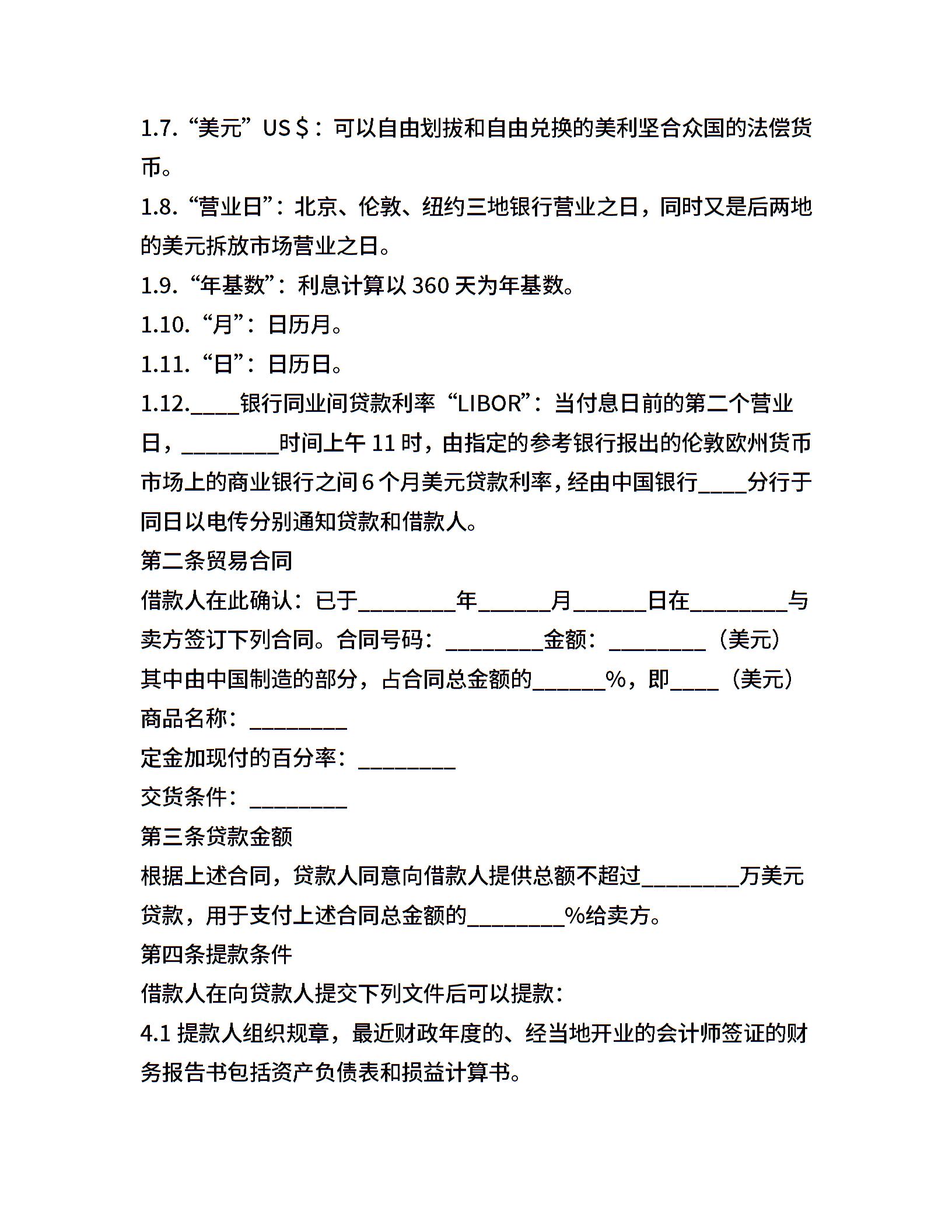 1.7. “美元” US＄：可以自由划拔和自由兑换的美利坚合众国的法偿货币。

1.8. “营业日”：北京、伦敦、纽约三地银行营业之日，同时又是后两地的美元拆放市场营业之日。

1.9. “年基数”：利息计算以 360 天为年基数。

1.10. “月”：日历月。

1.11. “日”：日历日。

1.12.____银行同业间贷款利率 “LIBOR”：当付息日前的第二个营业日，________时间上午 11 时，由指定的参考银行报出的伦敦欧州货币市场上的商业银行之间 6 个月美元贷款利率，经由中国银行____分行于同日以电传分别通知贷款和借款人。

第二条贸易合同

借款人在此确认：已于________年______月______日在________与卖方签订下列合同。合同号码：________金额：________（美元）

其中由中国制造的部分，占合同总金额的______%，即____（美元）

商品名称：________

定金加现付的百分率：________

交货条件：________

第三条贷款金额

根据上述合同，贷款人同意向借款人提供总额不超过________万美元贷款，用于支付上述合同总金额的________%给卖方。

第四条提款条件

借款人在向贷款人提交下列文件后可以提款：

4.1 提款人组织规章，最近财政年度的、经当地开业的会计师签证的财务报告书包括资产负债表和损益计算书。